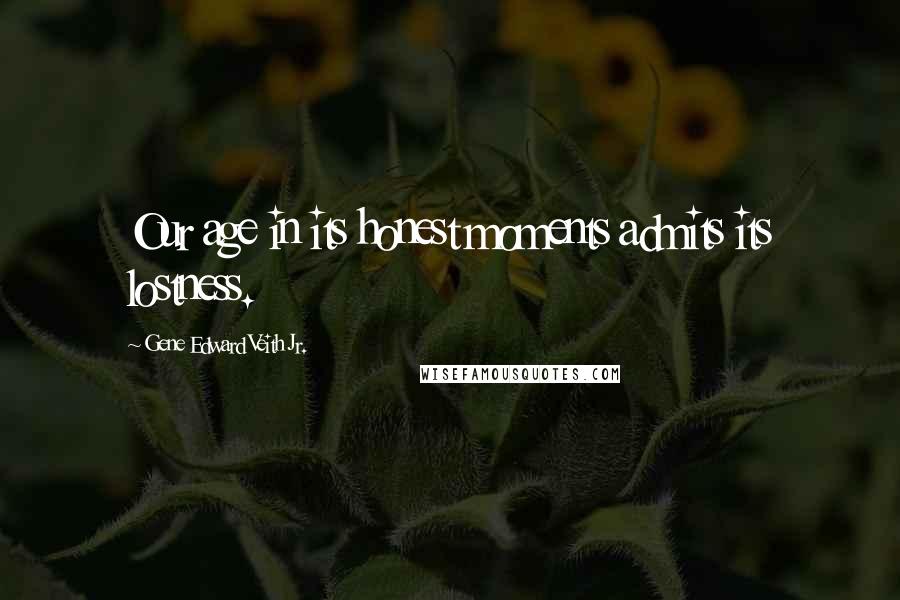 Our age in its honest moments admits its lostness.

~ Gene Edward Veith Jr.

WISEFAMOUSQUOTES.COM